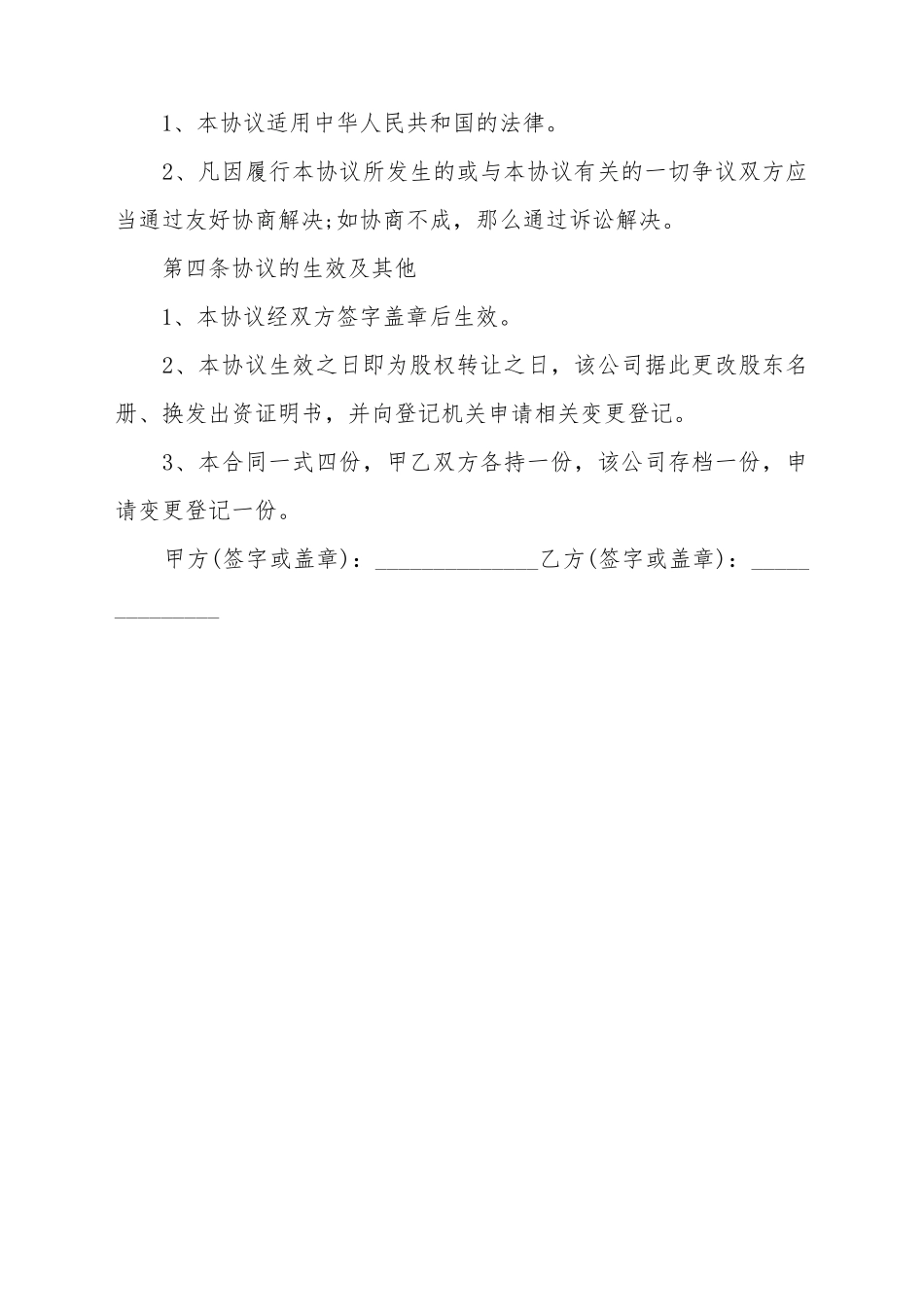 1、本协议适用中华人民共和国的法律。

2、凡因履行本协议所发生的或与本协议有关的一切争议双方应当通过友好协商解决;如协商不成，那么通过诉讼解决。

第四条协议的生效及其他

1、本协议经双方签字盖章后生效。

2、本协议生效之日即为股权转让之日，该公司据此更改股东名册、换发出资证明书，并向登记机关申请相关变更登记。

3、本合同一式四份，甲乙双方各持一份，该公司存档一份，申请变更登记一份。

甲方(签字或盖章)：______________乙方(签字或盖章)：______________